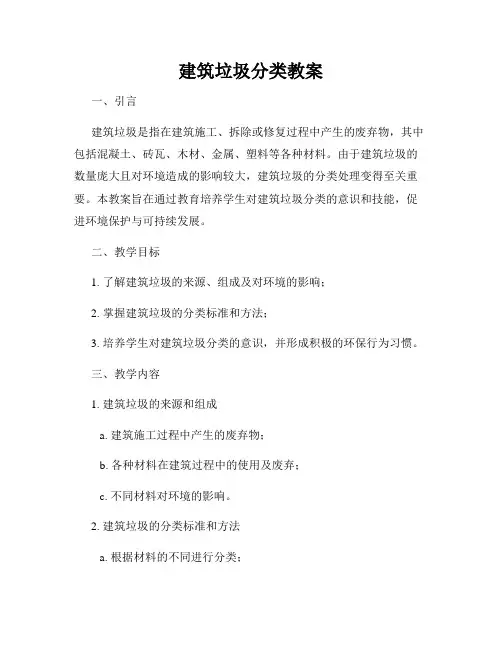 建筑垃圾分类教案

一、引言

建筑垃圾是指在建筑施工、拆除或修复过程中产生的废弃物，其中包括混凝土、砖瓦、木材、金属、塑料等各种材料。由于建筑垃圾的数量庞大且对环境造成的影响较大，建筑垃圾的分类处理变得至关重要。本教案旨在通过教育培养学生对建筑垃圾分类的意识和技能，促进环境保护与可持续发展。

二、教学目标

1. 了解建筑垃圾的来源、组成及对环境的影响；

2. 掌握建筑垃圾的分类标准和方法；

3. 培养学生对建筑垃圾分类的意识，并形成积极的环保行为习惯。

三、教学内容

1. 建筑垃圾的来源和组成

a. 建筑施工过程中产生的废弃物；

b. 各种材料在建筑过程中的使用及废弃；

c. 不同材料对环境的影响。

2. 建筑垃圾的分类标准和方法

a. 根据材料的不同进行分类；